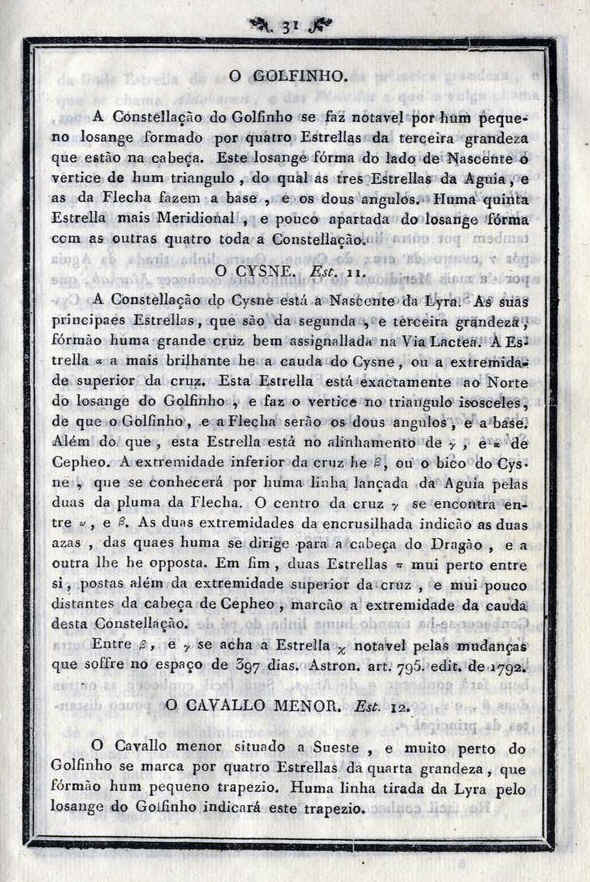 31

O GOLFINHO.

A Constellação do Golfinho se faz notavel por hum pequeno losange formado por quatro Estrellas da terceira grandeza que estão na cabeça. Este losange fórma do lado de Nascente o vertice de hum triangulo, do qual as tres Estrellas da Aguia, e as da Flecha fazem a base, e os dous angulos. Huma quinta Estrella mais Meridional, e pouco apartada do losange fórma com as outras quatro toda a Constellação.

O CYSNE. Est. 11.

A Constellação do Cysne está a Nascente da Lyra. As suas principaes Estrellas, que são da segunda, e terceira grandeza, fórmão huma grande cruz bem assignallada na Via Lactea. A Estrella $\alpha$ a mais brilhante he a cauda do Cysne, ou a extremidade superior da cruz. Esta Estrella está exactamente ao Norte do losange do Golfinho, e faz o vertice no triangulo isosceles, de que o Golfinho, e a Flecha serão os dous angulos, e a base. Além do que, esta Estrella está no alinhamento de $\gamma$, e $\alpha$ de Cepheo. A extremidade inferior da cruz he $\beta$, ou o bico do Cysne, que se conhecerá por huma linha lançada da Aguia pelas duas da pluma da Flecha. O centro da cruz $\gamma$ se encontra entre $\alpha$, e $\beta$. As duas extremidades da encrusilhada indicão as duas azas, das quaes huma se dirige para a cabeça do Dragão, e a outra lhe he opposta. Em fim, duas Estrellas $\pi$ mui perto entre si, postas além da extremidade superior da cruz, e mui pouco distantes da cabeça de Cepheo, marcão a extremidade da cauda desta Constellação.

Entre $\beta$, e $\gamma$ se acha a Estrella $\chi$ notavel pelas mudanças que soffre no espaço de 397 dias. Astron. art. 795. edit. de 1792.

O CAVALLO MENOR. Est. 12.

O Cavallo menor situado a Sueste, e muito perto do Golfinho se marca por quatro Estrellas da quarta grandeza, que fórmão hum pequeno trapezio. Huma linha tirada da Lyra pelo losange do Golfinho indicará este trapezio.